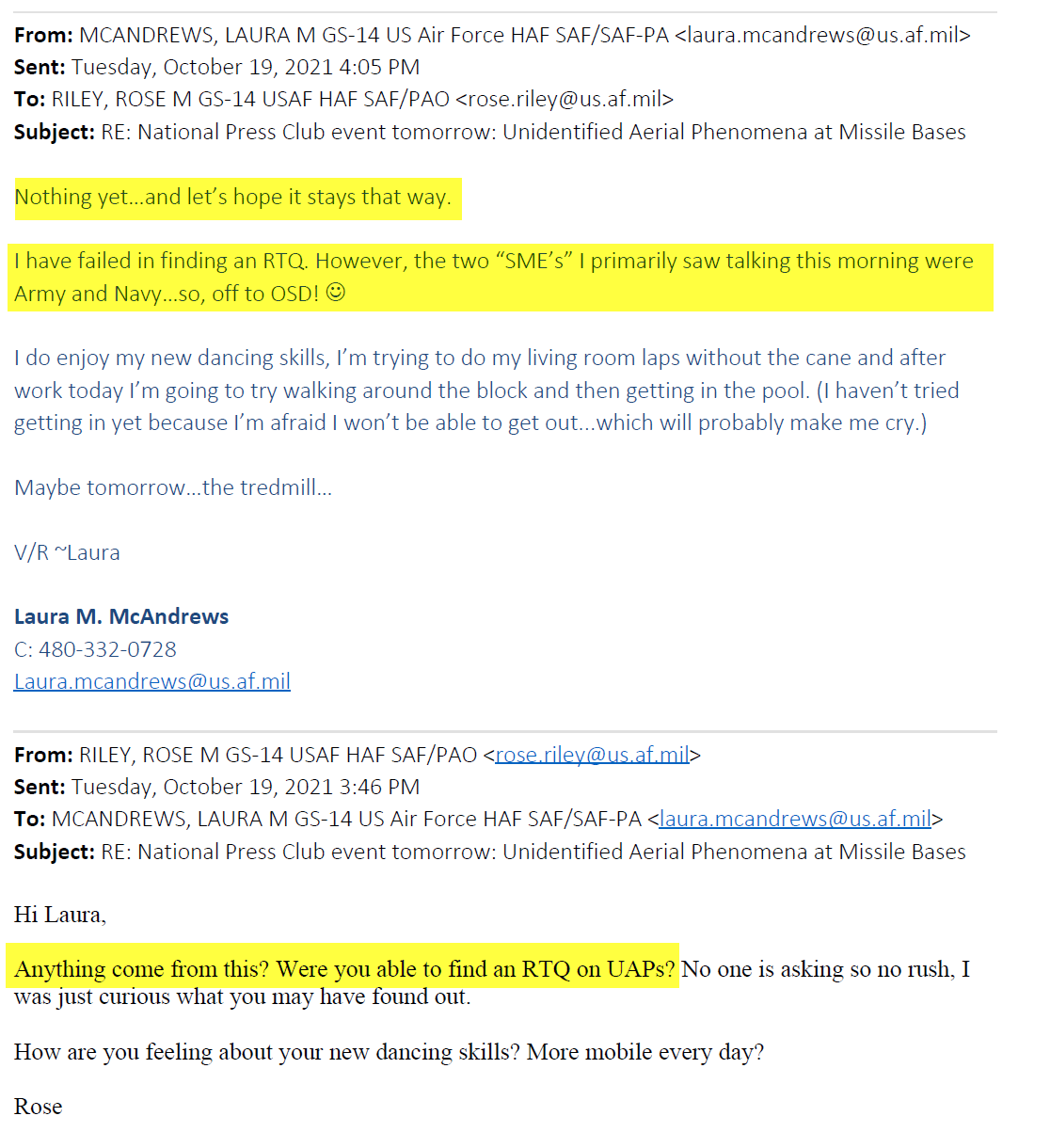 From: MCANDREWS, LAURA M GS-14 US Air Force HAF SAF/SAF-PA <laura.mcandrews@us.af.mil>
Sent: Tuesday, October 19, 2021 4:05 PM
To: RILEY, ROSE M GS-14 USAF HAF SAF/PAO <rose.riley@us.af.mil>
Subject: RE: National Press Club event tomorrow: Unidentified Aerial Phenomena at Missile Bases

Nothing yet…and let's hope it stays that way.

I have failed in finding an RTQ. However, the two "SME's" I primarily saw talking this morning were Army and Navy…so, off to OSD! ☺

I do enjoy my new dancing skills, I'm trying to do my living room laps without the cane and after work today I'm going to try walking around the block and then getting in the pool. (I haven't tried getting in yet because I'm afraid I won't be able to get out…which will probably make me cry.)

Maybe tomorrow…the tredmill…

V/R ~Laura

Laura M. McAndrews
C: 480-332-0728
Laura.mcandrews@us.af.mil

From: RILEY, ROSE M GS-14 USAF HAF SAF/PAO <rose.riley@us.af.mil>
Sent: Tuesday, October 19, 2021 3:46 PM
To: MCANDREWS, LAURA M GS-14 US Air Force HAF SAF/SAF-PA <laura.mcandrews@us.af.mil>
Subject: RE: National Press Club event tomorrow: Unidentified Aerial Phenomena at Missile Bases

Hi Laura,

Anything come from this? Were you able to find an RTQ on UAPs? No one is asking so no rush, I was just curious what you may have found out.

How are you feeling about your new dancing skills? More mobile every day?

Rose